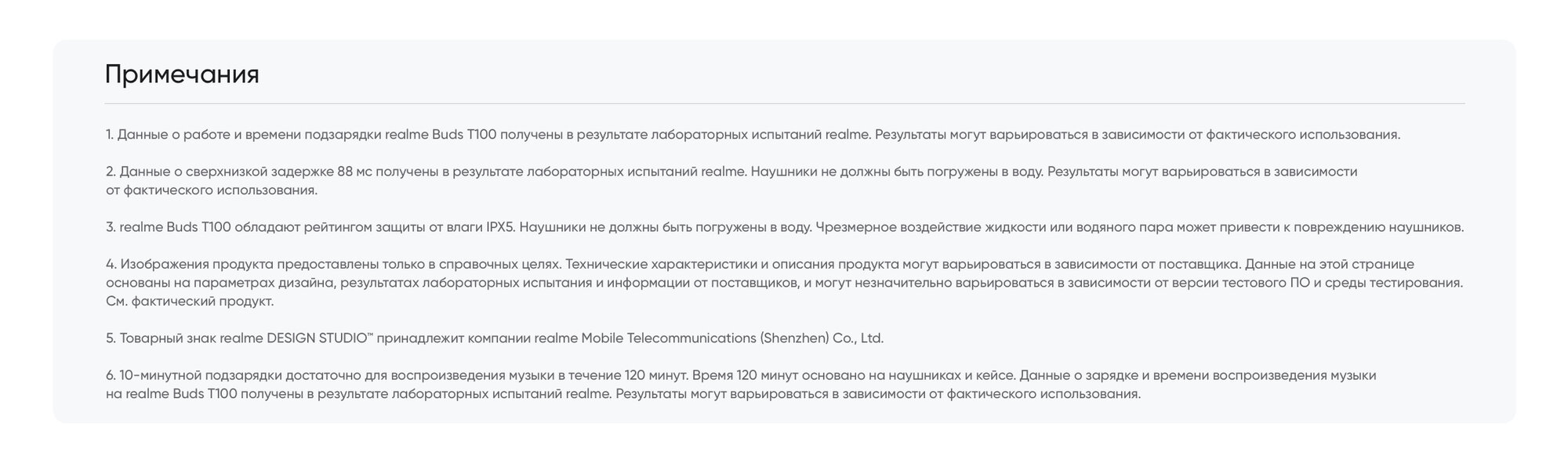 Примечания

1. Данные о работе и времени подзарядки realme Buds T100 получены в результате лабораторных испытаний realme. Результаты могут варьироваться в зависимости от фактического использования.

2. Данные о сверхнизкой задержке 88 мс получены в результате лабораторных испытаний realme. Наушники не должны быть погружены в воду. Результаты могут варьироваться в зависимости от фактического использования.

3. realme Buds T100 обладают рейтингом защиты от влаги IPX5. Наушники не должны быть погружены в воду. Чрезмерное воздействие жидкости или водяного пара может привести к повреждению наушников.

4. Изображения продукта предоставлены только в справочных целях. Технические характеристики и описания продукта могут варьироваться в зависимости от поставщика. Данные на этой странице основаны на параметрах дизайна, результатах лабораторных испытания и информации от поставщиков, и могут незначительно варьироваться в зависимости от версии тестового ПО и среды тестирования. См. фактический продукт.

5. Товарный знак realme DESIGN STUDIO™ принадлежит компании realme Mobile Telecommunications (Shenzhen) Co., Ltd.

6. 10-минутной подзарядки достаточно для воспроизведения музыки в течение 120 минут. Время 120 минут основано на наушниках и кейсе. Данные о зарядке и времени воспроизведения музыки на realme Buds T100 получены в результате лабораторных испытаний realme. Результаты могут варьироваться в зависимости от фактического использования.